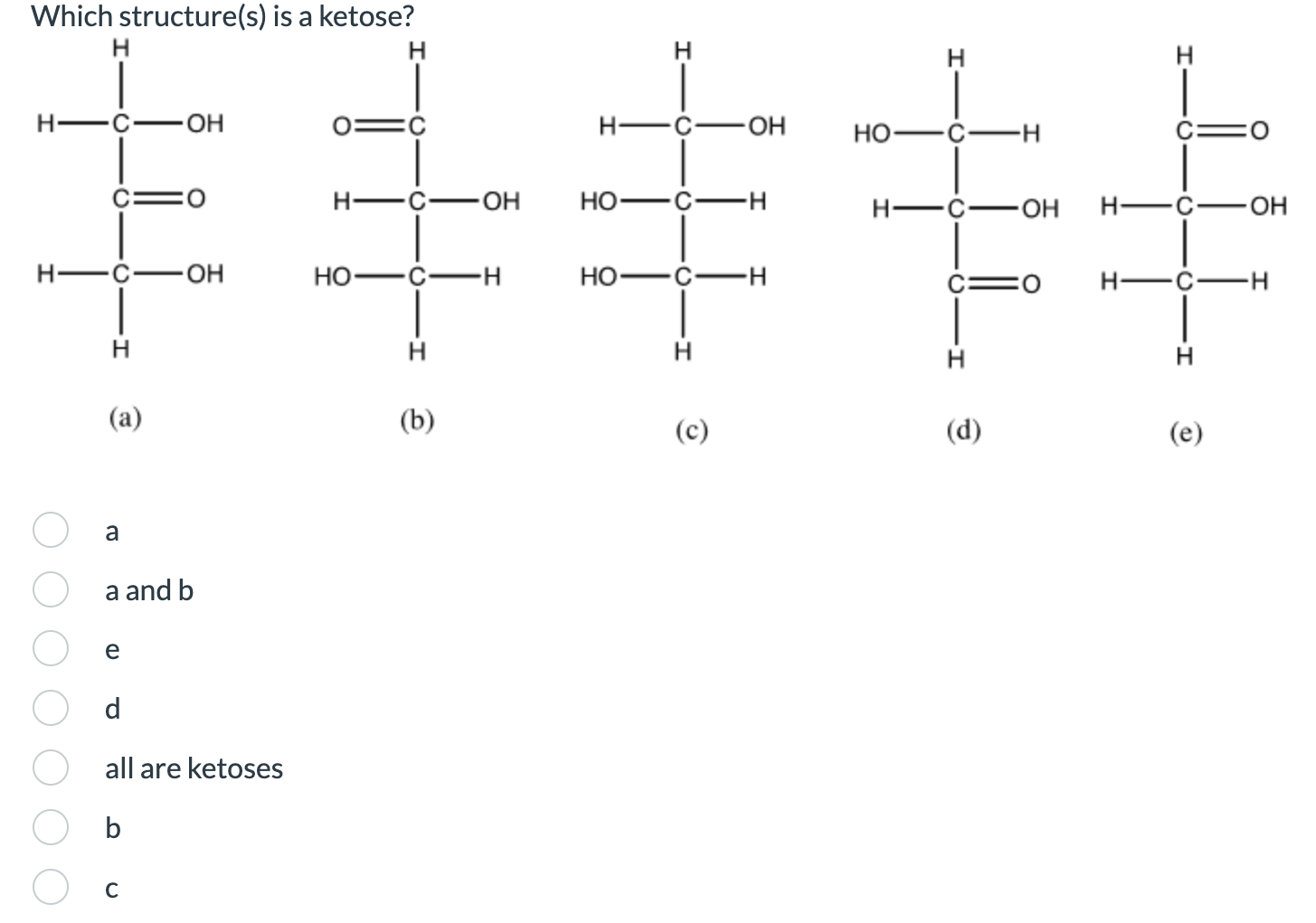 Which structure(s) is a ketose?

H
H—C—OH
C=O
H—C—OH
H
(a)

H
O=C
H—C—OH
HO—C—H
H
(b)

H
H—C—OH
HO—C—H
HO—C—H
H
(c)

H
HO—C—H
H—C—OH
C=O
H
(d)

H
C=O
H—C—OH
H—C—H
H
(e)

a

a and b

e

d

all are ketoses

b

c